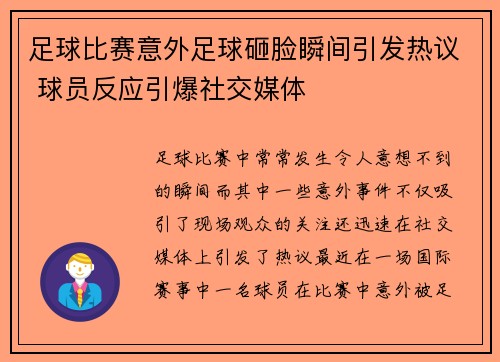 足球比赛意外足球砸脸瞬间引发热议 球员反应引爆社交媒体

足球比赛中常常发生令人意想不到的瞬间而其中一些意外事件不仅吸引了现场观众的关注还迅速在社交媒体上引发了热议最近在一场国际赛事中一名球员在比赛中意外被足